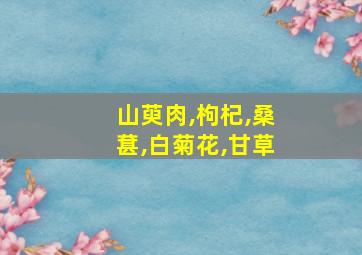 山萸肉,枸杞,桑葚,白菊花,甘草